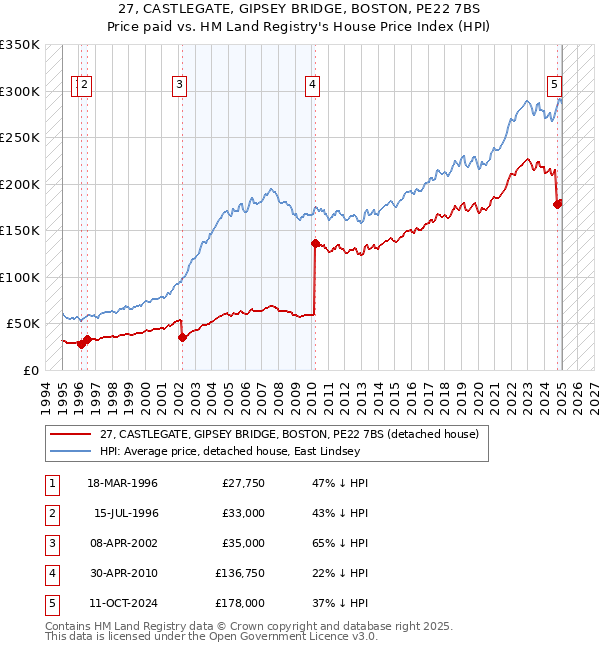 27, CASTLEGATE, GIPSEY BRIDGE, BOSTON, PE22 7BS
Price paid vs. HM Land Registry's House Price Index (HPI)

£350K
£300K
£250K
£200K
£150K
£100K
£50K
£0

1 2 3 4 5

1994 1995 1996 1997 1998 1999 2000 2001 2002 2003 2004 2005 2006 2007 2008 2009 2010 2011 2012 2013 2014 2015 2016 2017 2018 2019 2020 2021 2022 2023 2024 2025 2026 2027

27, CASTLEGATE, GIPSEY BRIDGE, BOSTON, PE22 7BS (detached house)
HPI: Average price, detached house, East Lindsey

| 1 | 18-MAR-1996 | £27,750 | 47% ↓ HPI |
|---|---|---|---|
| 2 | 15-JUL-1996 | £33,000 | 43% ↓ HPI |
| 3 | 08-APR-2002 | £35,000 | 65% ↓ HPI |
| 4 | 30-APR-2010 | £136,750 | 22% ↓ HPI |
| 5 | 11-OCT-2024 | £178,000 | 37% ↓ HPI |

Contains HM Land Registry data © Crown copyright and database right 2025.
This data is licensed under the Open Government Licence v3.0.